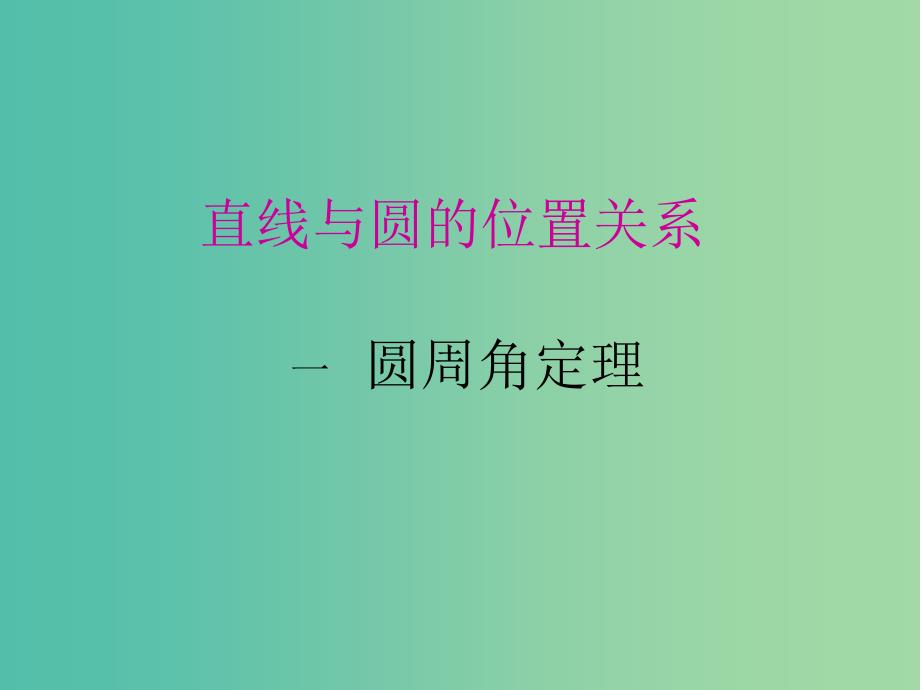 直线与圆的位置关系

一 圆周角定理